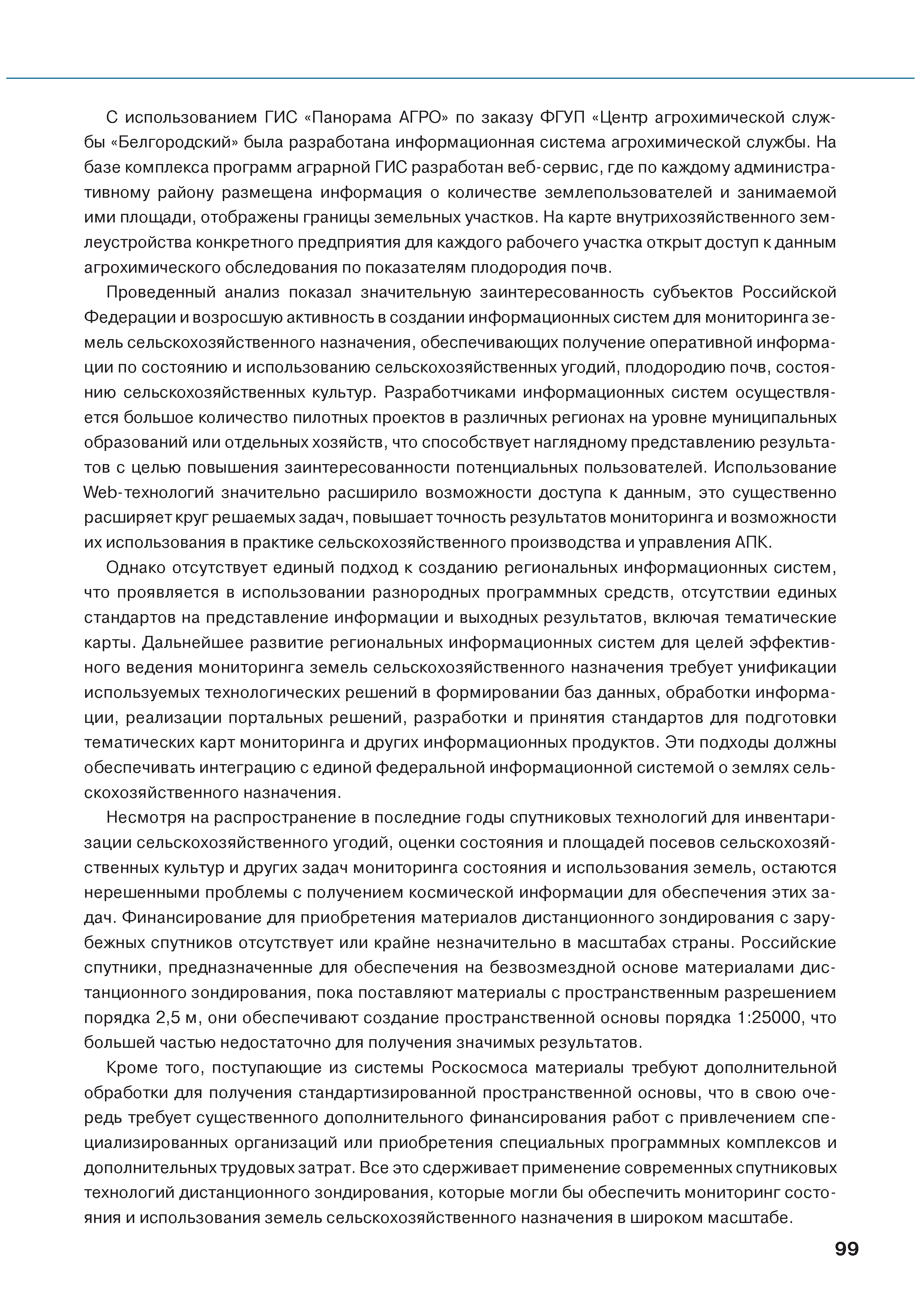 С использованием ГИС «Панорама АГРО» по заказу ФГУП «Центр агрохимической службы «Белгородский» была разработана информационная система агрохимической службы. На базе комплекса программ аграрной ГИС разработан веб-сервис, где по каждому административному району размещена информация о количестве землепользователей и занимаемой ими площади, отображены границы земельных участков. На карте внутрихозяйственного землеустройства конкретного предприятия для каждого рабочего участка открыт доступ к данным агрохимического обследования по показателям плодородия почв.

Проведенный анализ показал значительную заинтересованность субъектов Российской Федерации и возросшую активность в создании информационных систем для мониторинга земель сельскохозяйственного назначения, обеспечивающих получение оперативной информации по состоянию и использованию сельскохозяйственных угодий, плодородию почв, состоянию сельскохозяйственных культур. Разработчиками информационных систем осуществляется большое количество пилотных проектов в различных регионах на уровне муниципальных образований или отдельных хозяйств, что способствует наглядному представлению результатов с целью повышения заинтересованности потенциальных пользователей. Использование Web-технологий значительно расширило возможности доступа к данным, это существенно расширяет круг решаемых задач, повышает точность результатов мониторинга и возможности их использования в практике сельскохозяйственного производства и управления АПК.

Однако отсутствует единый подход к созданию региональных информационных систем, что проявляется в использовании разнородных программных средств, отсутствии единых стандартов на представление информации и выходных результатов, включая тематические карты. Дальнейшее развитие региональных информационных систем для целей эффективного ведения мониторинга земель сельскохозяйственного назначения требует унификации используемых технологических решений в формировании баз данных, обработки информации, реализации портальных решений, разработки и принятия стандартов для подготовки тематических карт мониторинга и других информационных продуктов. Эти подходы должны обеспечивать интеграцию с единой федеральной информационной системой о землях сельскохозяйственного назначения.

Несмотря на распространение в последние годы спутниковых технологий для инвентаризации сельскохозяйственного угодий, оценки состояния и площадей посевов сельскохозяйственных культур и других задач мониторинга состояния и использования земель, остаются нерешенными проблемы с получением космической информации для обеспечения этих задач. Финансирование для приобретения материалов дистанционного зондирования с зарубежных спутников отсутствует или крайне незначительно в масштабах страны. Российские спутники, предназначенные для обеспечения на безвозмездной основе материалами дистанционного зондирования, пока поставляют материалы с пространственным разрешением порядка 2,5 м, они обеспечивают создание пространственной основы порядка 1:25000, что большей частью недостаточно для получения значимых результатов.

Кроме того, поступающие из системы Роскосмоса материалы требуют дополнительной обработки для получения стандартизированной пространственной основы, что в свою очередь требует существенного дополнительного финансирования работ с привлечением специализированных организаций или приобретения специальных программных комплексов и дополнительных трудовых затрат. Все это сдерживает применение современных спутниковых технологий дистанционного зондирования, которые могли бы обеспечить мониторинг состояния и использования земель сельскохозяйственного назначения в широком масштабе.

99